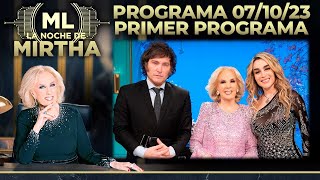 ML
LA NOCHE DE
MIRTHA

PROGRAMA 07/10/23
PRIMER PROGRAMA